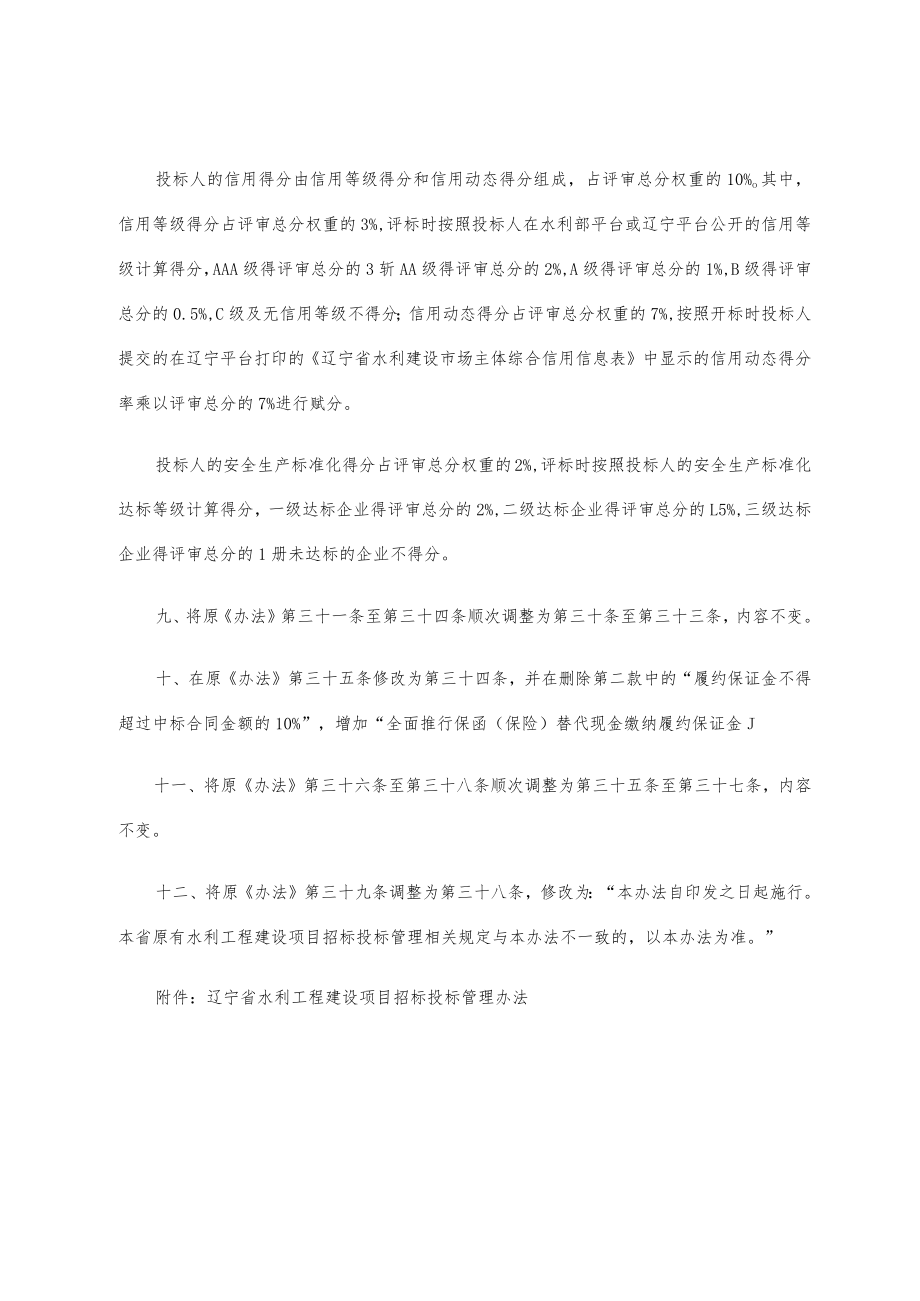 投标人的信用得分由信用等级得分和信用动态得分组成，占评审总分权重的10%。其中，信用等级得分占评审总分权重的3%,评标时按照投标人在水利部平台或辽宁平台公开的信用等级计算得分,AAA级得评审总分的3斩AA级得评审总分的2%,A级得评审总分的1%,B级得评审总分的0.5%,C级及无信用等级不得分；信用动态得分占评审总分权重的7%,按照开标时投标人提交的在辽宁平台打印的《辽宁省水利建设市场主体综合信用信息表》中显示的信用动态得分率乘以评审总分的7%进行赋分。

投标人的安全生产标准化得分占评审总分权重的2%,评标时按照投标人的安全生产标准化达标等级计算得分，一级达标企业得评审总分的2%,二级达标企业得评审总分的L5%,三级达标企业得评审总分的1册未达标的企业不得分。

九、将原《办法》第三十一条至第三十四条顺次调整为第三十条至第三十三条，内容不变。

十、在原《办法》第三十五条修改为第三十四条，并在删除第二款中的“履约保证金不得超过中标合同金额的10%”，增加“全面推行保函（保险）替代现金缴纳履约保证金J

十一、将原《办法》第三十六条至第三十八条顺次调整为第三十五条至第三十七条，内容不变。

十二、将原《办法》第三十九条调整为第三十八条，修改为：“本办法自印发之日起施行。本省原有水利工程建设项目招标投标管理相关规定与本办法不一致的，以本办法为准。”

附件：辽宁省水利工程建设项目招标投标管理办法